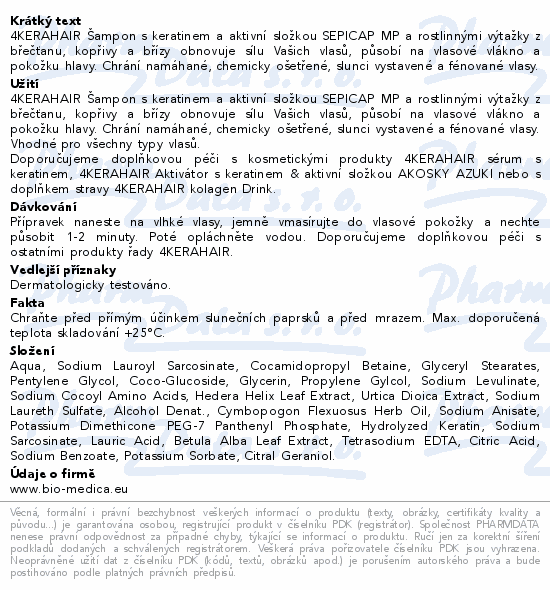 **Krátký text**
4KERAHAIR Šampon s keratinem a aktivní složkou SEPICAP MP a rostlinnými výtažky z břečťanu, kopřivy a břízy obnovuje sílu Vašich vlasů, působí na vlasové vlákno a pokožku hlavy. Chrání namáhané, chemicky ošetřené, slunci vystavené a fénované vlasy.

**Užití**
4KERAHAIR Šampon s keratinem a aktivní složkou SEPICAP MP a rostlinnými výtažky z břečťanu, kopřivy a břízy obnovuje sílu Vašich vlasů, působí na vlasové vlákno a pokožku hlavy. Chrání namáhané, chemicky ošetřené, slunci vystavené a fénované vlasy. Vhodné pro všechny typy vlasů.
Doporučujeme doplňkovou péči s kosmetickými produkty 4KERAHAIR sérum s keratinem, 4KERAHAIR Aktivátor s keratinem & aktivní složkou AKOSKY AZUKI nebo s doplňkem stravy 4KERAHAIR kolagen Drink.

**Dávkování**
Přípravek naneste na vlhké vlasy, jemně vmasírujte do vlasové pokožky a nechte působit 1-2 minuty. Poté opláchněte vodou. Doporučujeme doplňkovou péči s ostatními produkty řady 4KERAHAIR.

**Vedlejší příznaky**
Dermatologicky testováno.

**Fakta**
Chraňte před přímým účinkem slunečních paprsků a před mrazem. Max. doporučená teplota skladování +25°C.

**Složení**
Aqua, Sodium Lauroyl Sarcosinate, Cocamidopropyl Betaine, Glyceryl Stearates, Pentylene Glycol, Coco-Glucoside, Glycerin, Propylene Gylcol, Sodium Levulinate, Sodium Cocoyl Amino Acids, Hedera Helix Leaf Extract, Urtica Dioica Extract, Sodium Laureth Sulfate, Alcohol Denat., Cymbopogon Flexuosus Herb Oil, Sodium Anisate, Potassium Dimethicone PEG-7 Panthenyl Phosphate, Hydrolyzed Keratin, Sodium Sarcosinate, Lauric Acid, Betula Alba Leaf Extract, Tetrasodium EDTA, Citric Acid, Sodium Benzoate, Potassium Sorbate, Citral Geraniol.

**Údaje o firmě**
www.bio-medica.eu

Věcná, formální i právní bezchybnost veškerých informací o produktu (texty, obrázky, certifikáty kvality a původu...) je garantována osobou, registrující produkt v číselníku PDK (registrátor). Společnost PHARMDATA nenese právní odpovědnost za případné chyby, týkající se informací o produktu. Ručí jen za korektní šíření podkladů dodaných a schválených registrátorem. Veškerá práva pořizovatele číselníku PDK jsou vyhrazena. Neoprávněné užití dat z číselníku PDK (kódů, textů, obrázků apod.) je porušením autorského práva a bude postihováno podle platných právních předpisů.